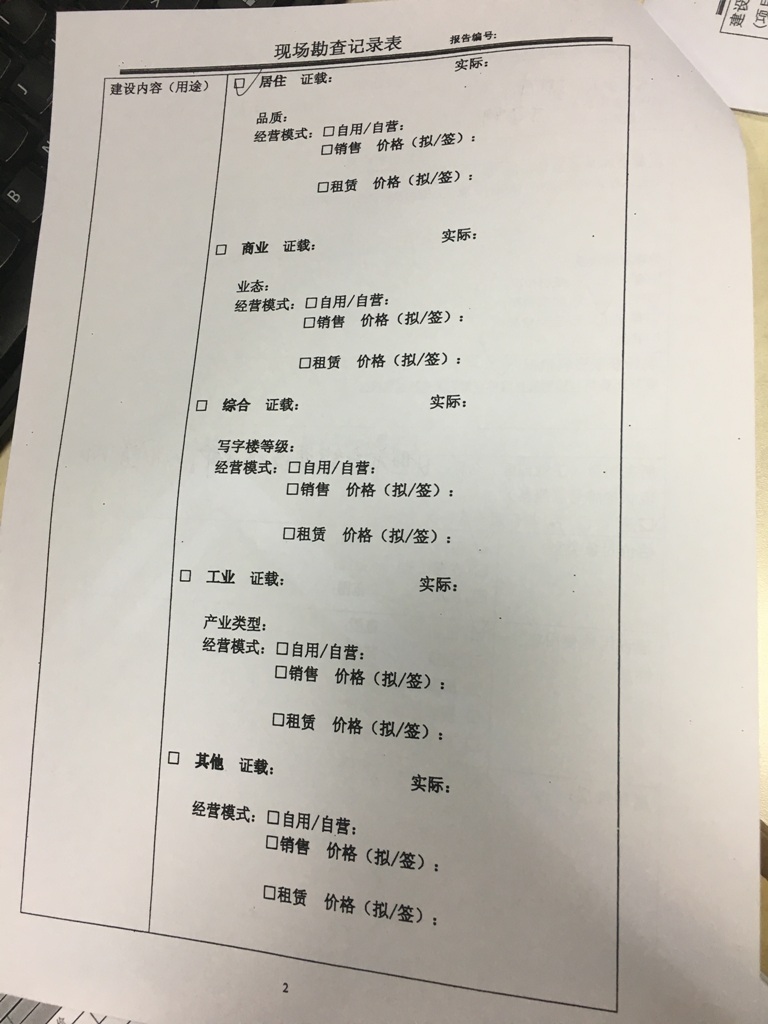 现场勘查记录表 报告编号:

建设内容(用途)

☐ 居住 证载: 实际:

品质:
经营模式: ☐自用/自营:
☐销售 价格(拟/签):

☐租赁 价格(拟/签):

☐ 商业 证载: 实际:

业态:
经营模式: ☐自用/自营:
☐销售 价格(拟/签):

☐租赁 价格(拟/签):

☐ 综合 证载: 实际:

写字楼等级:
经营模式: ☐自用/自营:
☐销售 价格(拟/签):

☐租赁 价格(拟/签):

☐ 工业 证载: 实际:

产业类型:
经营模式: ☐自用/自营:
☐销售 价格(拟/签):

☐租赁 价格(拟/签):

☐ 其他 证载: 实际:

经营模式: ☐自用/自营:
☐销售 价格(拟/签):

☐租赁 价格(拟/签):

2